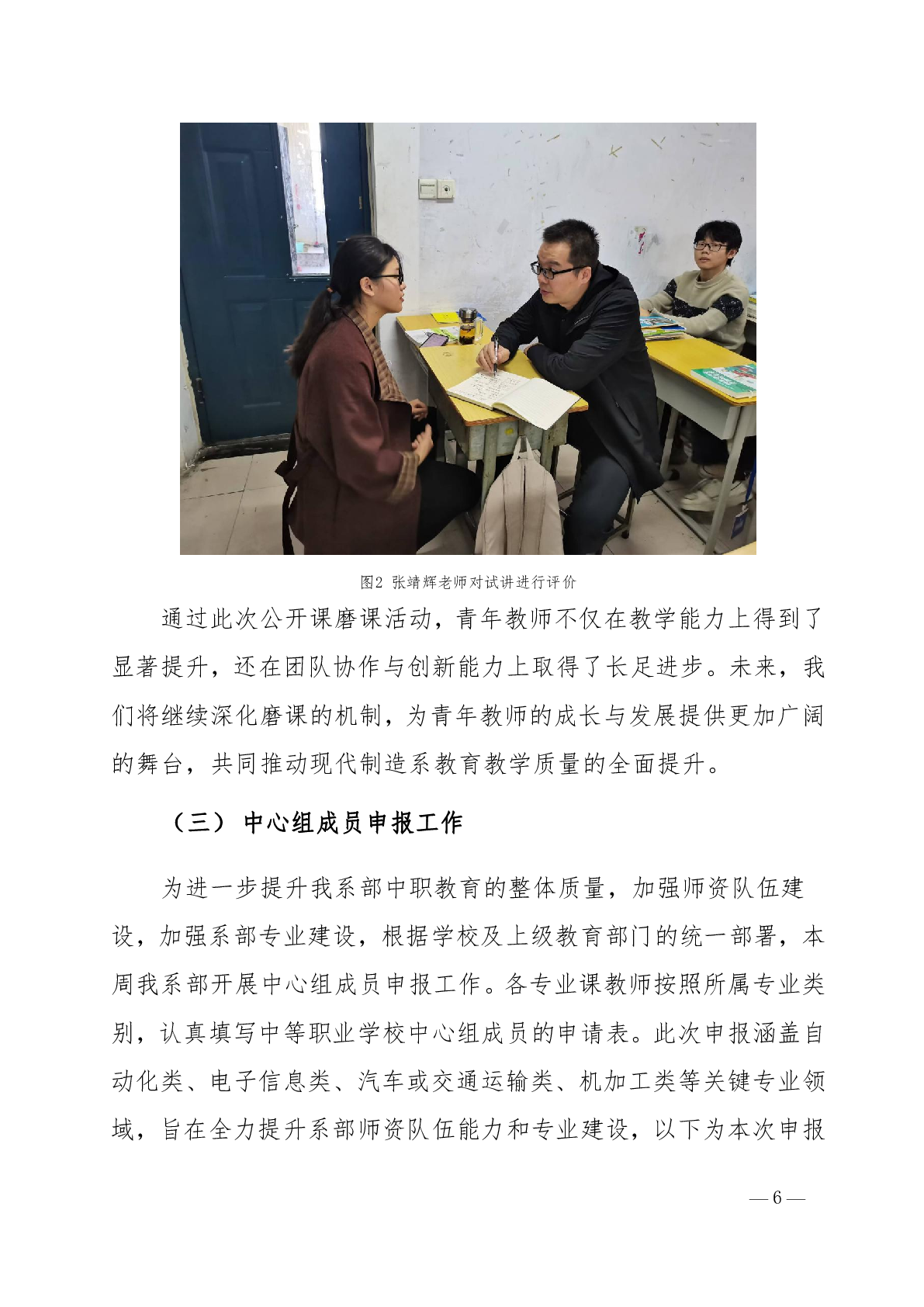 图2 张靖辉老师对试讲进行评价

通过此次公开课磨课活动，青年教师不仅在教学能力上得到了显著提升，还在团队协作与创新能力上取得了长足进步。未来，我们将继续深化磨课的机制，为青年教师的成长与发展提供更加广阔的舞台，共同推动现代制造系教育教学质量的全面提升。

（三） 中心组成员申报工作

为进一步提升我系部中职教育的整体质量，加强师资队伍建设，加强系部专业建设，根据学校及上级教育部门的统一部署，本周我系部开展中心组成员申报工作。各专业课教师按照所属专业类别，认真填写中等职业学校中心组成员的申请表。此次申报涵盖自动化类、电子信息类、汽车或交通运输类、机加工类等关键专业领域，旨在全力提升系部师资队伍能力和专业建设，以下为本次申报

— 6 —